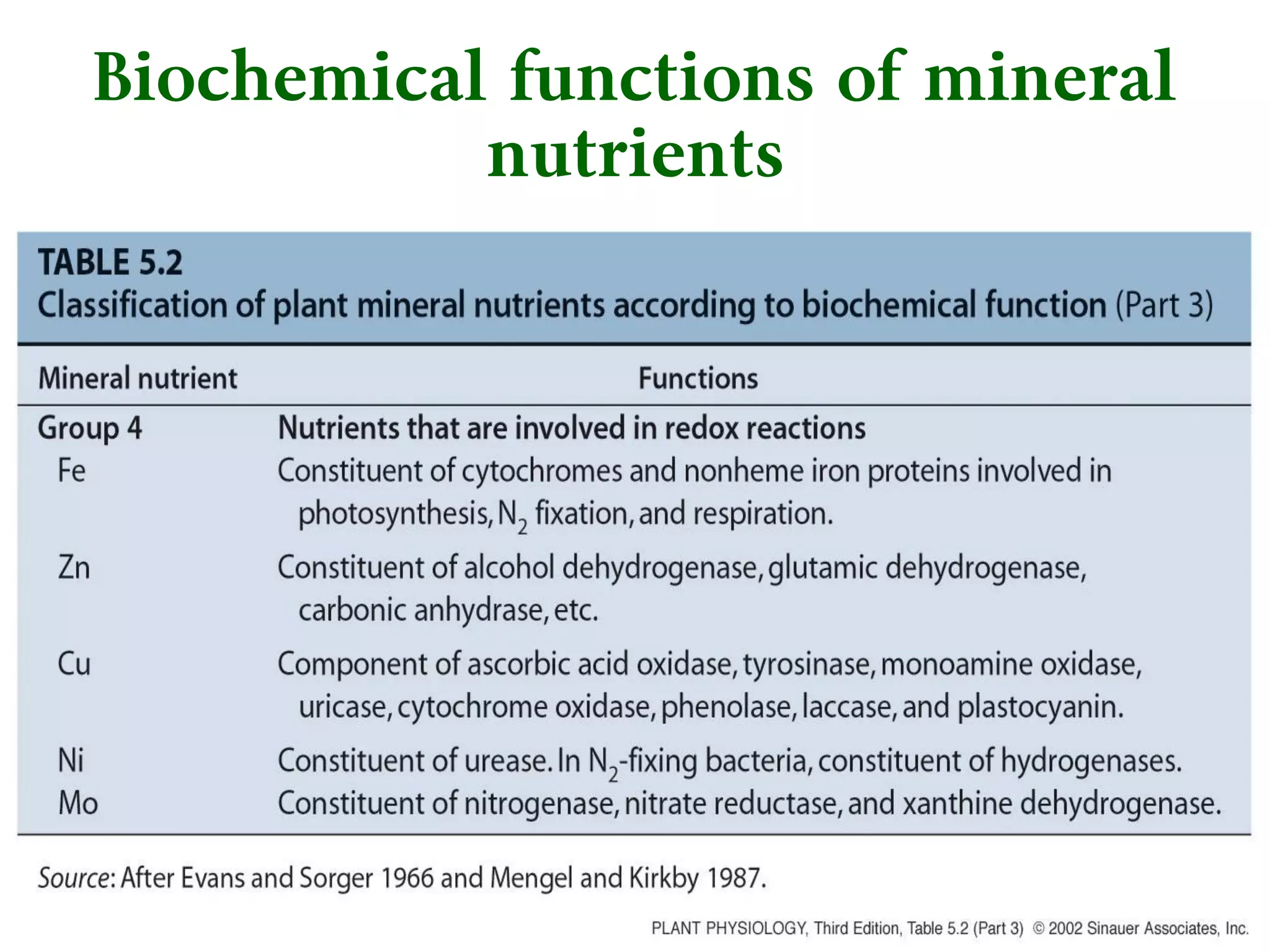 Biochemical functions of mineral nutrients

TABLE 5.2
Classification of plant mineral nutrients according to biochemical function (Part 3)

| Mineral nutrient | Functions |
|---|---|
| Group 4 | Nutrients that are involved in redox reactions |
| Fe | Constituent of cytochromes and nonheme iron proteins involved in photosynthesis, $N_2$ fixation, and respiration. |
| Zn | Constituent of alcohol dehydrogenase, glutamic dehydrogenase, carbonic anhydrase, etc. |
| Cu | Component of ascorbic acid oxidase, tyrosinase, monoamine oxidase, uricase, cytochrome oxidase, phenolase, laccase, and plastocyanin. |
| Ni | Constituent of urease. In $N_2$-fixing bacteria, constituent of hydrogenases. |
| Mo | Constituent of nitrogenase, nitrate reductase, and xanthine dehydrogenase. |

Source: After Evans and Sorger 1966 and Mengel and Kirkby 1987.

PLANT PHYSIOLOGY, Third Edition, Table 5.2 (Part 3) © 2002 Sinauer Associates, Inc.